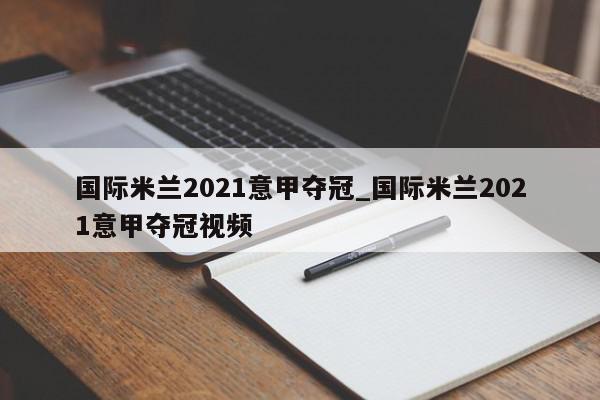 国际米兰2021意甲夺冠_国际米兰2021意甲夺冠视频